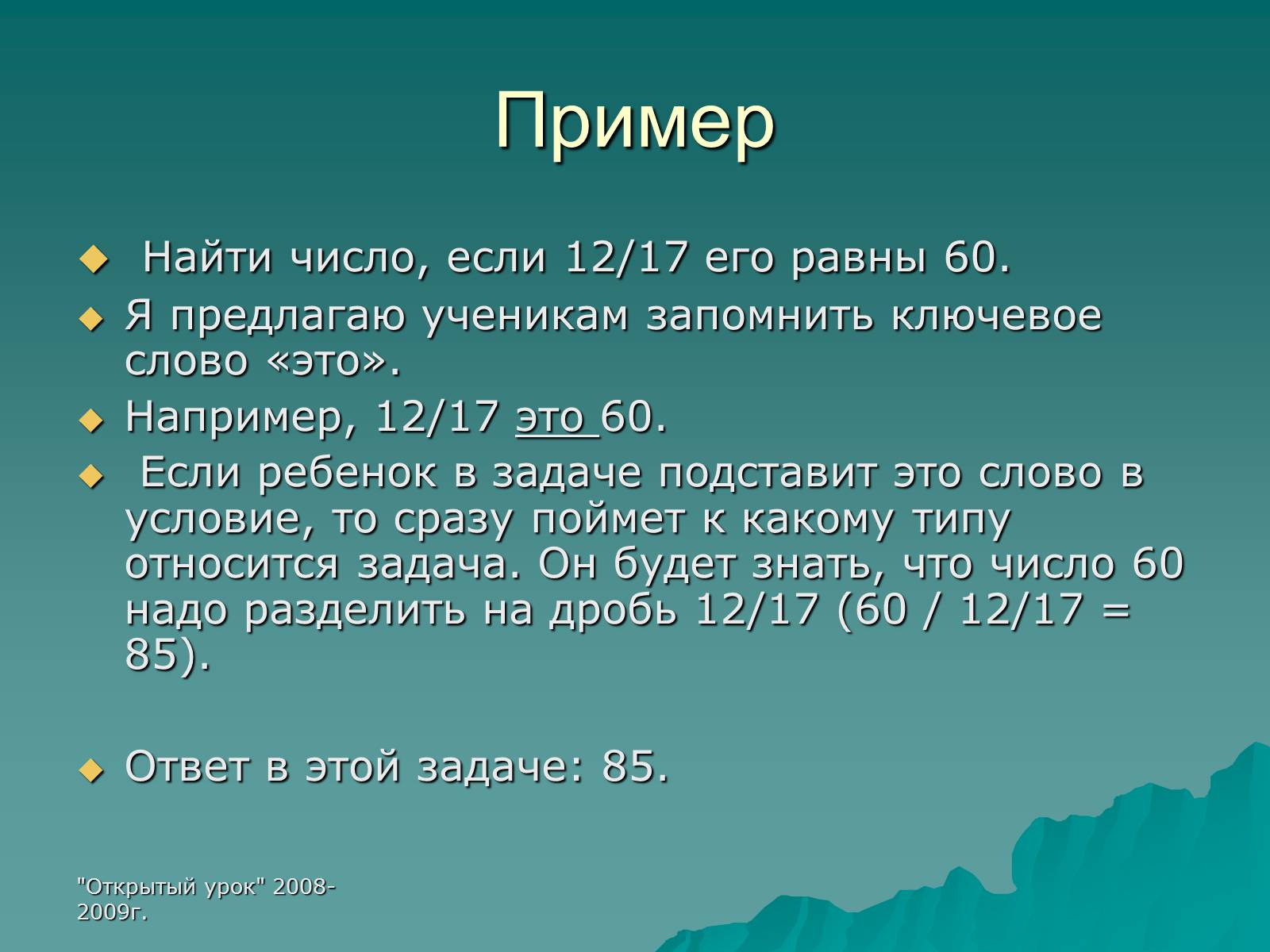 Пример

Найти число, если 12/17 его равны 60.

Я предлагаю ученикам запомнить ключевое слово «это».

Например, 12/17 это 60.

Если ребенок в задаче подставит это слово в условие, то сразу поймет к какому типу относится задача. Он будет знать, что число 60 надо разделить на дробь 12/17 (60 / 12/17 = 85).

Ответ в этой задаче: 85.

"Открытый урок" 2008-2009г.